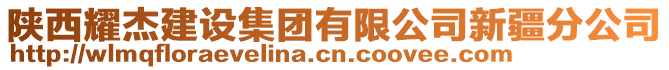 陕西耀杰建设集团有限公司新疆分公司
http://wlmqfloraevelina.cn.coovee.com